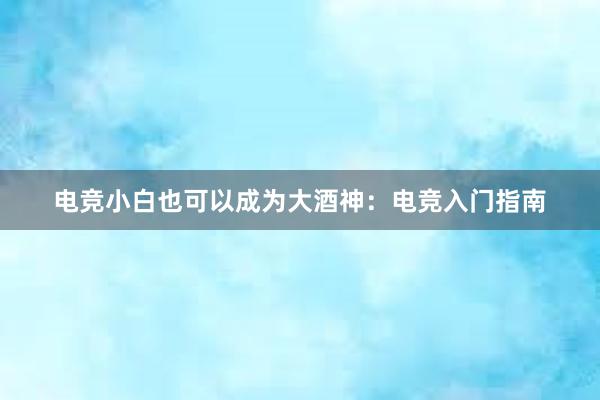 电竞小白也可以成为大酒神：电竞入门指南